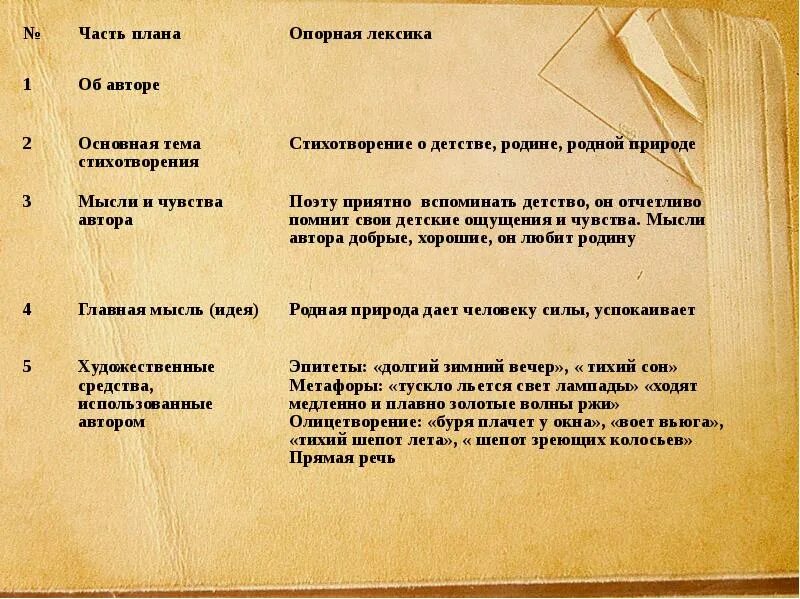 | № | Часть плана | Опорная лексика |
|---|---|---|
| 1 | Об авторе | |
| 2 | Основная тема стихотворения | Стихотворение о детстве, родине, родной природе |
| 3 | Мысли и чувства автора | Поэту приятно вспоминать детство, он отчетливо помнит свои детские ощущения и чувства. Мысли автора добрые, хорошие, он любит родину |
| 4 | Главная мысль (идея) | Родная природа дает человеку силы, успокаивает |
| 5 | Художественные средства, использованные автором | Эпитеты: «долгий зимний вечер», « тихий сон» Метафоры: «тускло льется свет лампады» «ходят медленно и плавно золотые волны ржи» Олицетворение: «буря плачет у окна», «воет вьюга», «тихий шепот лета», « шепот зреющих колосьев» Прямая речь |